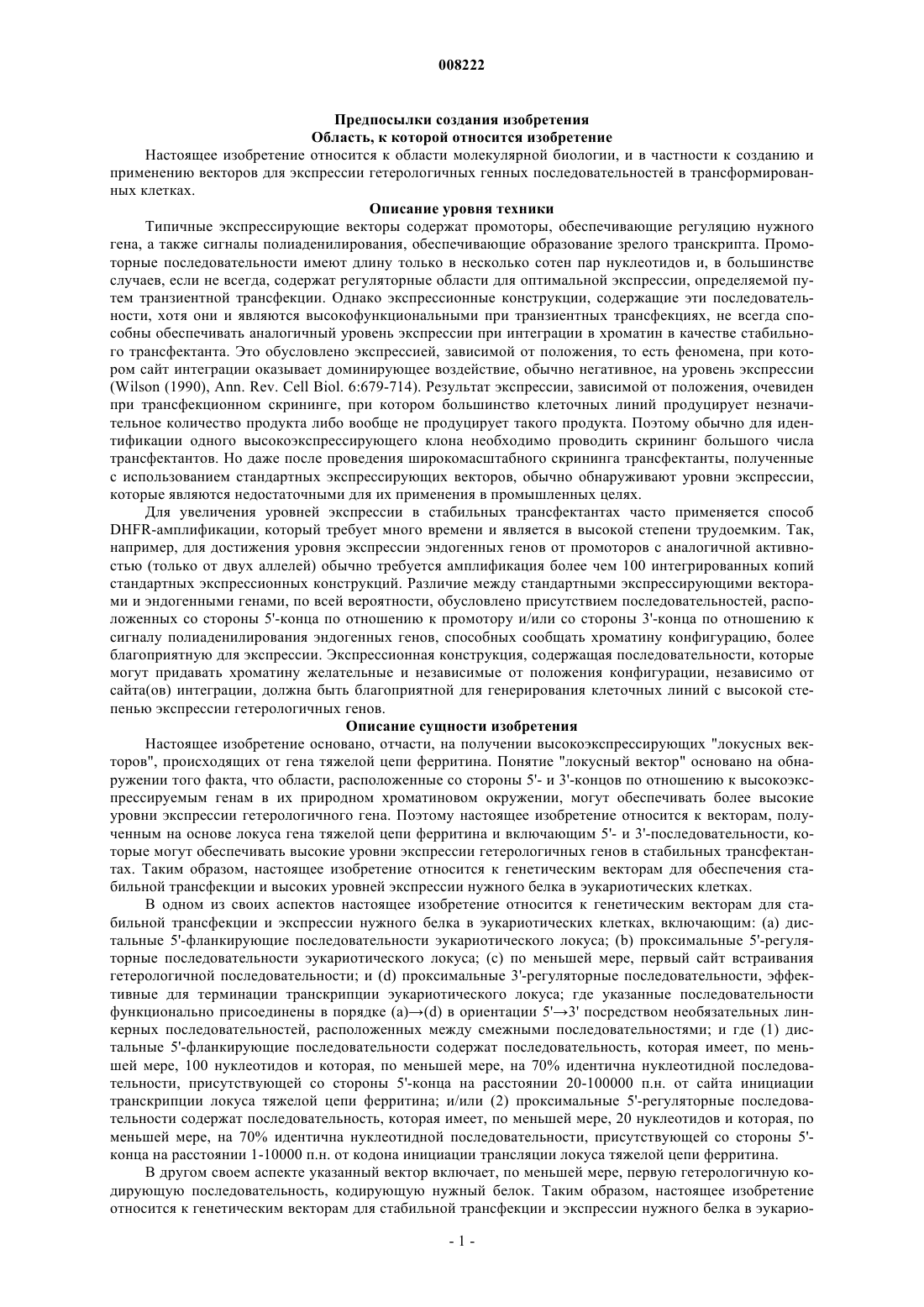 008222

Предпосылки создания изобретения
Область, к которой относится изобретение

Настоящее изобретение относится к области молекулярной биологии, и в частности к созданию и применению векторов для экспрессии гетерологичных генных последовательностей в трансформированных клетках.

Описание уровня техники

Типичные экспрессирующие векторы содержат промоторы, обеспечивающие регуляцию нужного гена, а также сигналы полиаденилирования, обеспечивающие образование зрелого транскрипта. Промоторные последовательности имеют длину только в несколько сотен пар нуклеотидов и, в большинстве случаев, если не всегда, содержат регуляторные области для оптимальной экспрессии, определяемой путем транзиентной трансфекции. Однако экспрессионные конструкции, содержащие эти последовательности, хотя они и являются высокофункциональными при транзиентных трансфекциях, не всегда способны обеспечивать аналогичный уровень экспрессии при интеграции в хроматин в качестве стабильного трансфектанта. Это обусловлено экспрессией, зависимой от положения, то есть феномена, при котором сайт интеграции оказывает доминирующее воздействие, обычно негативное, на уровень экспрессии (Wilson (1990), Ann. Rev. Cell Biol. 6:679-714). Результат экспрессии, зависимой от положения, очевиден при трансфекционном скрининге, при котором большинство клеточных линий продуцирует незначительное количество продукта либо вообще не продуцирует такого продукта. Поэтому обычно для идентификации одного высокоэкспрессирующего клона необходимо проводить скрининг большого числа трансфектантов. Но даже после проведения широкомасштабного скрининга трансфектанты, полученные с использованием стандартных экспрессирующих векторов, обычно обнаруживают уровни экспрессии, которые являются недостаточными для их применения в промышленных целях.

Для увеличения уровней экспрессии в стабильных трансфектантах часто применяется способ DHFR-амплификации, который требует много времени и является в высокой степени трудоемким. Так, например, для достижения уровня экспрессии эндогенных генов от промоторов с аналогичной активностью (только от двух аллелей) обычно требуется амплификация более чем 100 интегрированных копий стандартных экспрессионных конструкций. Различие между стандартными экспрессирующими векторами и эндогенными генами, по всей вероятности, обусловлено присутствием последовательностей, расположенных со стороны 5'-конца по отношению к промотору и/или со стороны 3'-конца по отношению к сигналу полиаденилирования эндогенных генов, способных сообщать хроматину конфигурацию, более благоприятную для экспрессии. Экспрессионная конструкция, содержащая последовательности, которые могут придавать хроматину желательные и независимые от положения конфигурации, независимо от сайта(ов) интеграции, должна быть благоприятной для генерирования клеточных линий с высокой степенью экспрессии гетерологичных генов.

Описание сущности изобретения

Настоящее изобретение основано, отчасти, на получении высокоэкспрессирующих "локусных векторов", происходящих от гена тяжелой цепи ферритина. Понятие "локусный вектор" основано на обнаружении того факта, что области, расположенные со стороны 5'- и 3'-концов по отношению к высокоэкспрессируемым генам в их природном хроматиновом окружении, могут обеспечивать более высокие уровни экспрессии гетерологичного гена. Поэтому настоящее изобретение относится к векторам, полученным на основе локуса гена тяжелой цепи ферритина и включающим 5'- и 3'-последовательности, которые могут обеспечивать высокие уровни экспрессии гетерологичных генов в стабильных трансфектантах. Таким образом, настоящее изобретение относится к генетическим векторам для обеспечения стабильной трансфекции и высоких уровней экспрессии нужного белка в эукариотических клетках.

В одном из своих аспектов настоящее изобретение относится к генетическим векторам для стабильной трансфекции и экспрессии нужного белка в эукариотических клетках, включающим: (a) дистальные 5'-фланкирующие последовательности эукариотического локуса; (b) проксимальные 5'-регуляторные последовательности эукариотического локуса; (c) по меньшей мере, первый сайт встраивания гетерологичной последовательности; и (d) проксимальные 3'-регуляторные последовательности, эффективные для терминации транскрипции эукариотического локуса; где указанные последовательности функционально присоединены в порядке (a)→(d) в ориентации 5'→3' посредством необязательных линкерных последовательностей, расположенных между смежными последовательностями; и где (1) дистальные 5'-фланкирующие последовательности содержат последовательность, которая имеет, по меньшей мере, 100 нуклеотидов и которая, по меньшей мере, на 70% идентична нуклеотидной последовательности, присутствующей со стороны 5'-конца на расстоянии 20-100000 п.н. от сайта инициации транскрипции локуса тяжелой цепи ферритина; и/или (2) проксимальные 5'-регуляторные последовательности содержат последовательность, которая имеет, по меньшей мере, 20 нуклеотидов и которая, по меньшей мере, на 70% идентична нуклеотидной последовательности, присутствующей со стороны 5'-конца на расстоянии 1-10000 п.н. от кодона инициации трансляции локуса тяжелой цепи ферритина.

В другом своем аспекте указанный вектор включает, по меньшей мере, первую гетерологичную кодирующую последовательность, кодирующую нужный белок. Таким образом, настоящее изобретение относится к генетическим векторам для стабильной трансфекции и экспрессии нужного белка в эукарио-

- 1 -